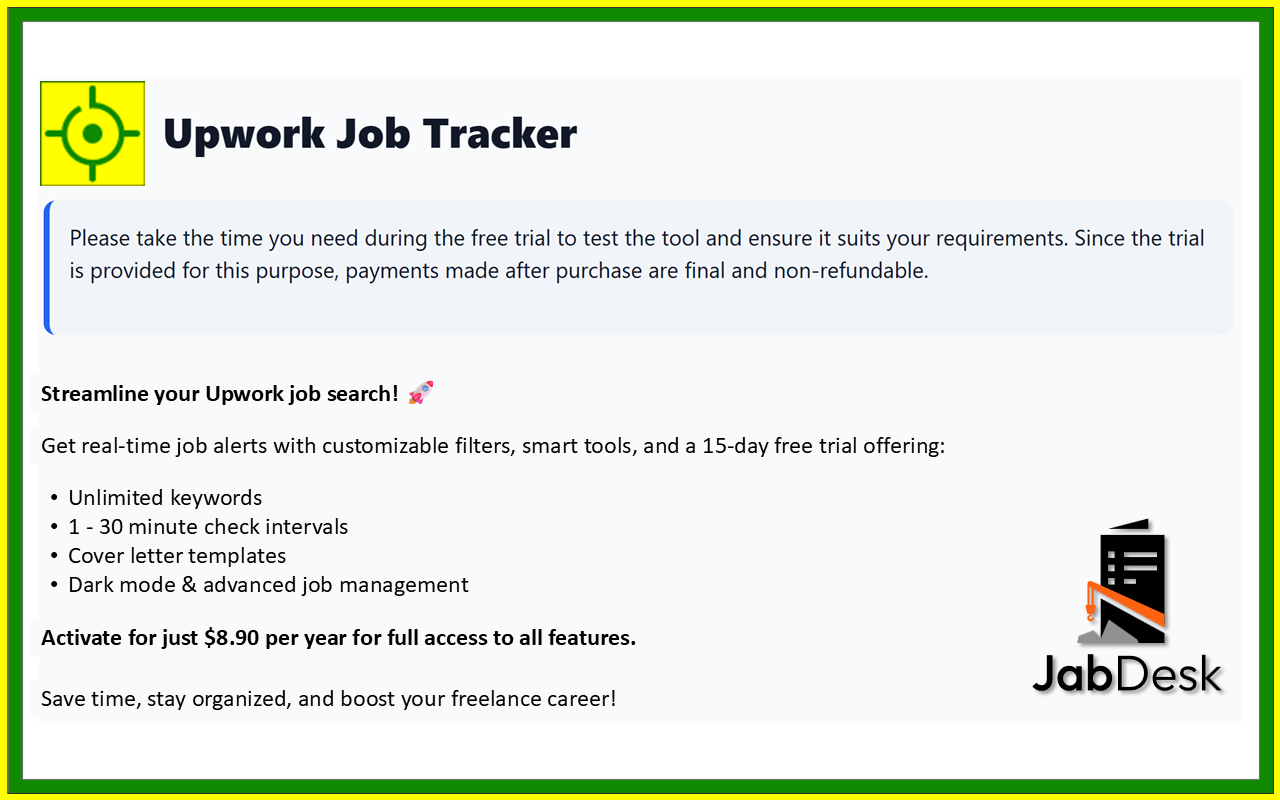 Upwork Job Tracker

Please take the time you need during the free trial to test the tool and ensure it suits your requirements. Since the trial is provided for this purpose, payments made after purchase are final and non-refundable.

Streamline your Upwork job search! 🚀

Get real-time job alerts with customizable filters, smart tools, and a 15-day free trial offering:

• Unlimited keywords
• 1 - 30 minute check intervals
• Cover letter templates
• Dark mode & advanced job management

Activate for just $8.90 per year for full access to all features.

Save time, stay organized, and boost your freelance career!

JabDesk